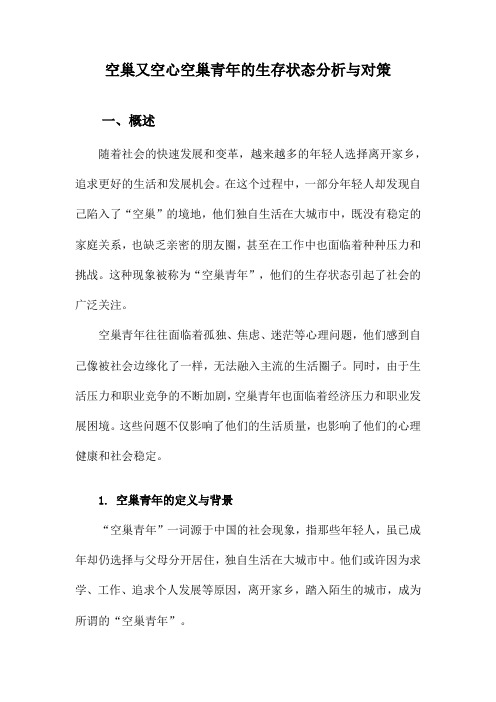 空巢又空心空巢青年的生存状态分析与对策

一、概述

随着社会的快速发展和变革，越来越多的年轻人选择离开家乡，追求更好的生活和发展机会。在这个过程中，一部分年轻人却发现自己陷入了“空巢”的境地，他们独自生活在大城市中，既没有稳定的家庭关系，也缺乏亲密的朋友圈，甚至在工作中也面临着种种压力和挑战。这种现象被称为“空巢青年”，他们的生存状态引起了社会的广泛关注。

空巢青年往往面临着孤独、焦虑、迷茫等心理问题，他们感到自己像被社会边缘化了一样，无法融入主流的生活圈子。同时，由于生活压力和职业竞争的不断加剧，空巢青年也面临着经济压力和职业发展困境。这些问题不仅影响了他们的生活质量，也影响了他们的心理健康和社会稳定。

1. 空巢青年的定义与背景

“空巢青年”一词源于中国的社会现象，指那些年轻人，虽已成年却仍选择与父母分开居住，独自生活在大城市中。他们或许因为求学、工作、追求个人发展等原因，离开家乡，踏入陌生的城市，成为所谓的“空巢青年”。